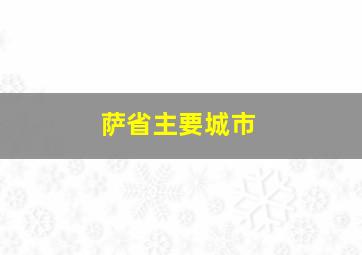 萨省主要城市